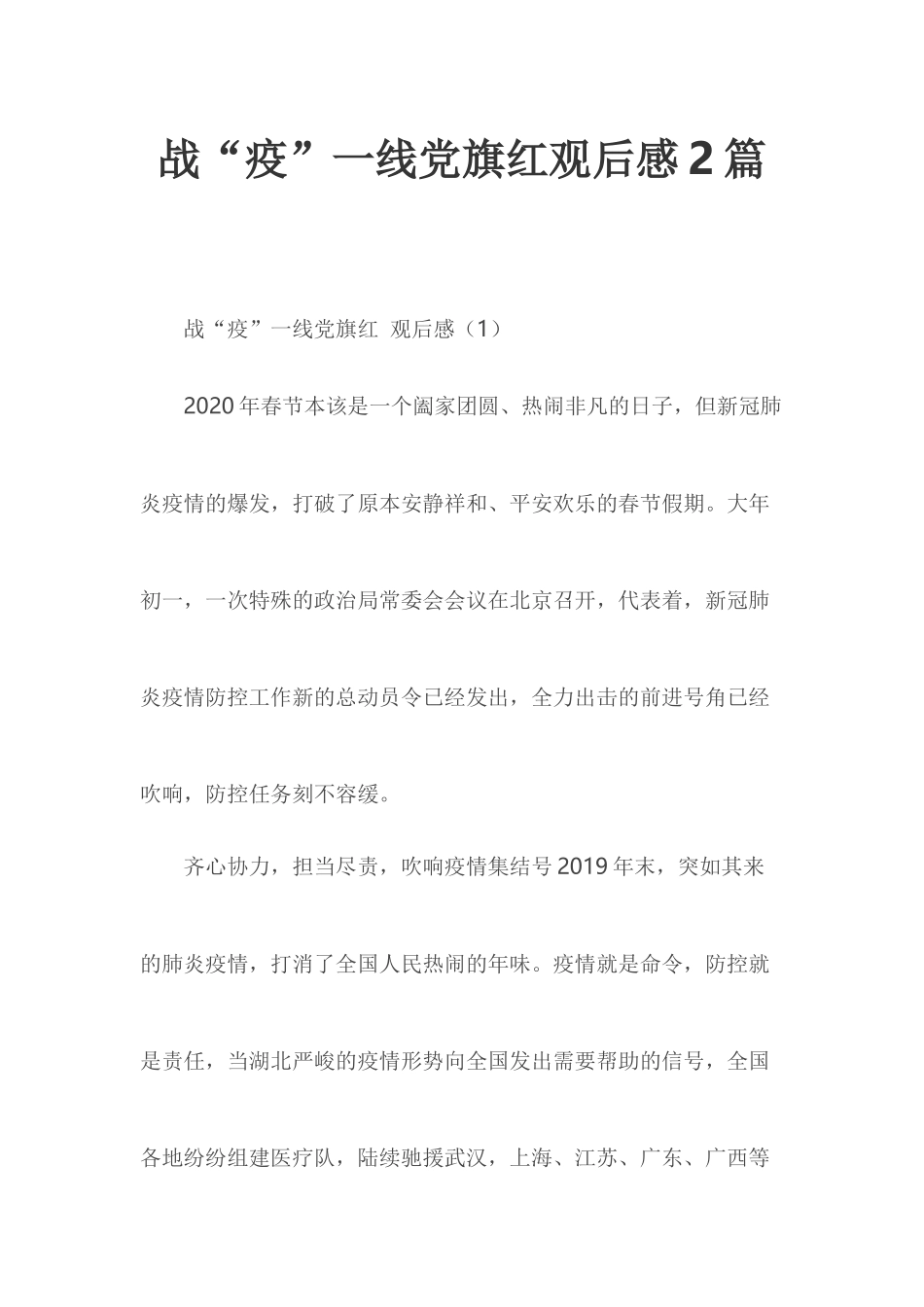 战“疫”一线党旗红观后感2篇

战“疫”一线党旗红 观后感（1）

2020年春节本该是一个阖家团圆、热闹非凡的日子，但新冠肺炎疫情的爆发，打破了原本安静祥和、平安欢乐的春节假期。大年初一，一次特殊的政治局常委会会议在北京召开，代表着，新冠肺炎疫情防控工作新的总动员令已经发出，全力出击的前进号角已经吹响，防控任务刻不容缓。

齐心协力，担当尽责，吹响疫情集结号2019年末，突如其来的肺炎疫情，打消了全国人民热闹的年味。疫情就是命令，防控就是责任，当湖北严峻的疫情形势向全国发出需要帮助的信号，全国各地纷纷组建医疗队，陆续驰援武汉，上海、江苏、广东、广西等